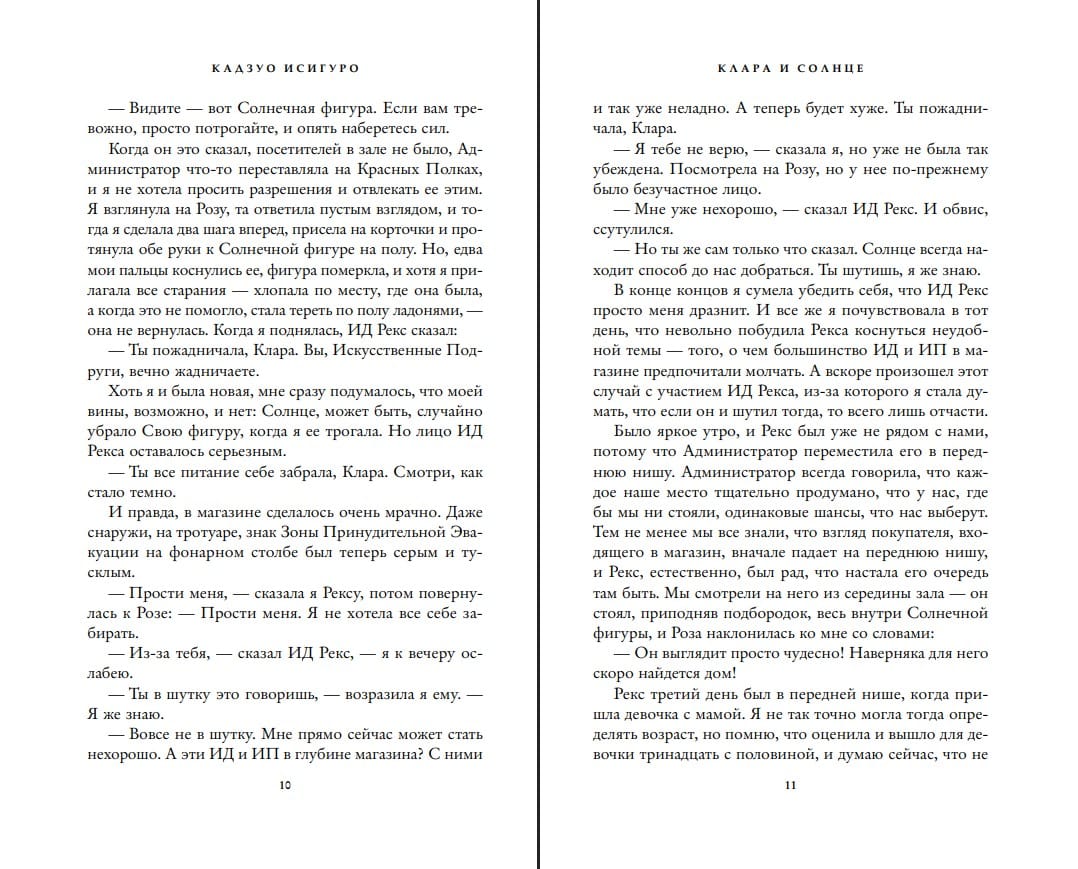 КАДЗУО ИСИГУРО

— Видите — вот Солнечная фигура. Если вам тревожно, просто потрогайте, и опять наберетесь сил.

Когда он это сказал, посетителей в зале не было, Администратор что-то переставляла на Красных Полках, и я не хотела просить разрешения и отвлекать ее этим. Я взглянула на Розу, та ответила пустым взглядом, и тогда я сделала два шага вперед, присела на корточки и протянула обе руки к Солнечной фигуре на полу. Но, едва мои пальцы коснулись ее, фигура померкла, и хотя я прилагала все старания — хлопала по месту, где она была, а когда это не помогло, стала тереть по полу ладонями, — она не вернулась. Когда я поднялась, ИД Рекс сказал:

— Ты пожадничала, Клара. Вы, Искусственные Подруги, вечно жадничаете.

Хоть я и была новая, мне сразу подумалось, что моей вины, возможно, и нет: Солнце, может быть, случайно убрало Свою фигуру, когда я ее трогала. Но лицо ИД Рекса оставалось серьезным.

— Ты все питание себе забрала, Клара. Смотри, как стало темно.

И правда, в магазине сделалось очень мрачно. Даже снаружи, на тротуаре, знак Зоны Принудительной Эвакуации на фонарном столбе был теперь серым и тусклым.

— Прости меня, — сказала я Рексу, потом повернулась к Розе: — Прости меня. Я не хотела все себе забирать.

— Из-за тебя, — сказал ИД Рекс, — я к вечеру ослабею.

— Ты в шутку это говоришь, — возразила я ему. — Я же знаю.

— Вовсе не в шутку. Мне прямо сейчас может стать нехорошо. А эти ИД и ИП в глубине магазина? С ними

10

КЛАРА И СОЛНЦЕ

и так уже неладно. А теперь будет хуже. Ты пожадничала, Клара.

— Я тебе не верю, — сказала я, но уже не была так убеждена. Посмотрела на Розу, но у нее по-прежнему было безучастное лицо.

— Мне уже нехорошо, — сказал ИД Рекс. И обвис, ссутулился.

— Но ты же сам только что сказал. Солнце всегда находит способ до нас добраться. Ты шутишь, я же знаю.

В конце концов я сумела убедить себя, что ИД Рекс просто меня дразнит. И все же я почувствовала в тот день, что невольно побудила Рекса коснуться неудобной темы — того, о чем большинство ИД и ИП в магазине предпочитали молчать. А вскоре произошел этот случай с участием ИД Рекса, из-за которого я стала думать, что если он и шутил тогда, то всего лишь отчасти.

Было яркое утро, и Рекс был уже не рядом с нами, потому что Администратор переместила его в переднюю нишу. Администратор всегда говорила, что каждое наше место тщательно продумано, что у нас, где бы мы ни стояли, одинаковые шансы, что нас выберут. Тем не менее мы все знали, что взгляд покупателя, входящего в магазин, вначале падает на переднюю нишу, и Рекс, естественно, был рад, что настала его очередь там быть. Мы смотрели на него из середины зала — он стоял, приподняв подбородок, весь внутри Солнечной фигуры, и Роза наклонилась ко мне со словами:

— Он выглядит просто чудесно! Наверняка для него скоро найдется дом!

Рекс третий день был в передней нише, когда пришла девочка с мамой. Я не так точно могла тогда определять возраст, но помню, что оценила и вышло для девочки тринадцать с половиной, и думаю сейчас, что не

11